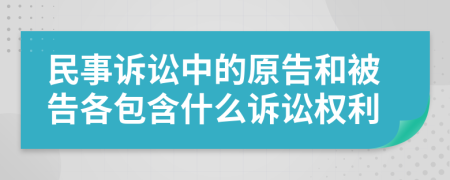 民事诉讼中的原告和被告各包含什么诉讼权利